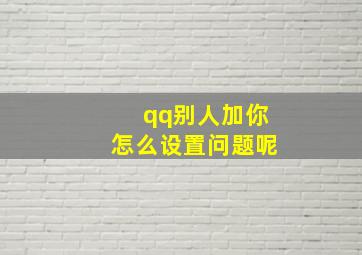 qq别人加你
怎么设置问题呢